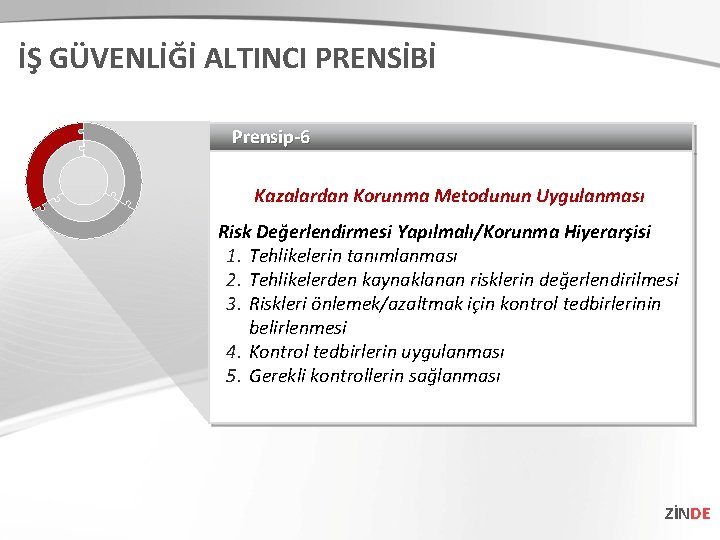 İŞ GÜVENLİĞİ ALTINCI PRENSİBİ

Prensip-6

Kazalardan Korunma Metodunun Uygulanması

Risk Değerlendirmesi Yapılmalı/Korunma Hiyerarşisi
1. Tehlikelerin tanımlanması
2. Tehlikelerden kaynaklanan risklerin değerlendirilmesi
3. Riskleri önlemek/azaltmak için kontrol tedbirlerinin belirlenmesi
4. Kontrol tedbirlerin uygulanması
5. Gerekli kontrollerin sağlanması

ZİNDE